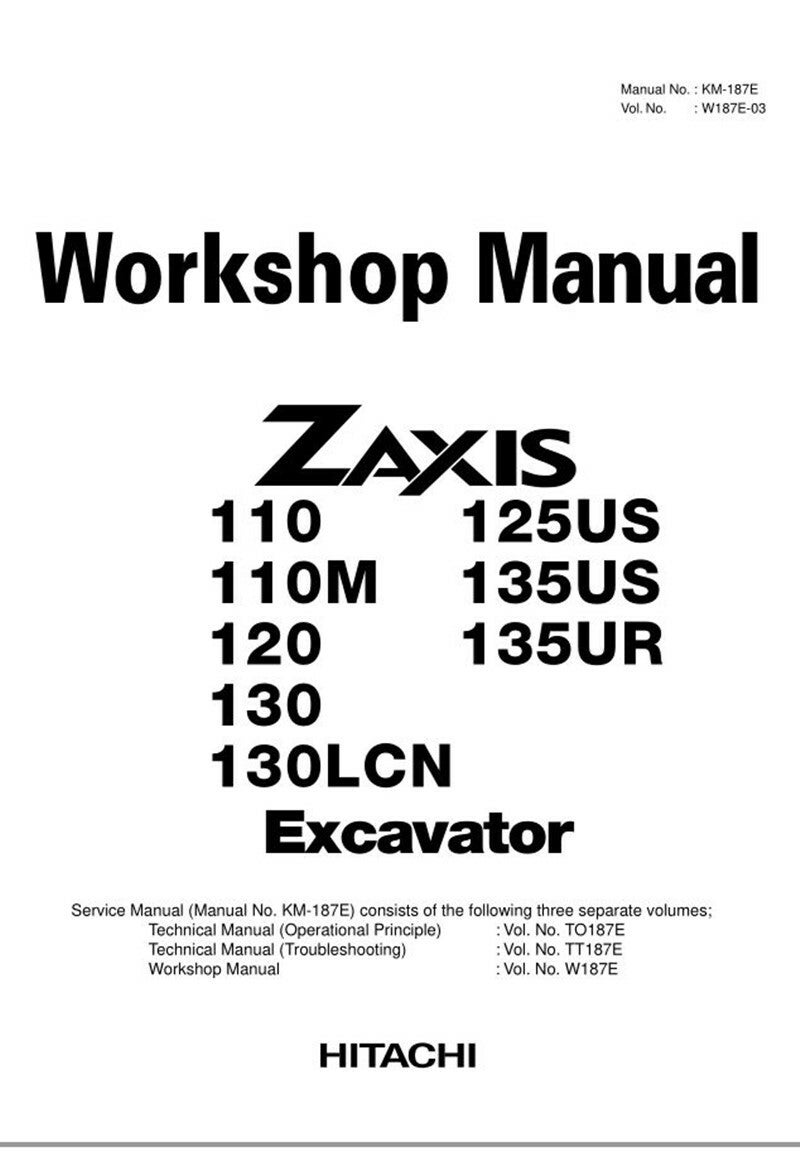 Manual No. : KM-187E
Vol. No. : W187E-03

Workshop Manual

ZAXIS

110
110M
120
130
130LCN

125US
135US
135UR

Excavator

Service Manual (Manual No. KM-187E) consists of the following three separate volumes;
Technical Manual (Operational Principle) : Vol. No. TO187E
Technical Manual (Troubleshooting) : Vol. No. TT187E
Workshop Manual : Vol. No. W187E

HITACHI